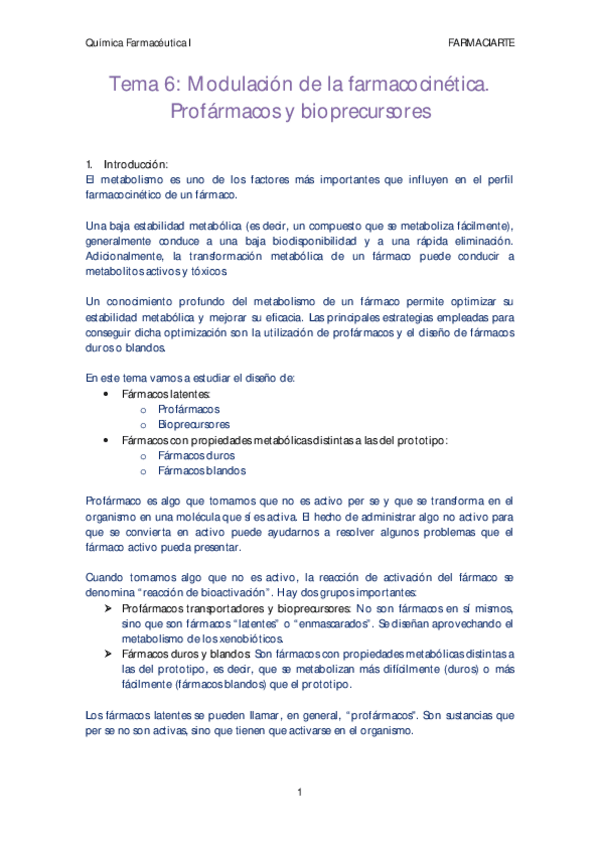 Química Farmacéutica I

FARMACIARTE

Tema 6: Modulación de la farmacocinética. Profármacos y bioprecursores

1. Introducción:
El metabolismo es uno de los factores más importantes que influyen en el perfil farmacocinético de un fármaco.

Una baja estabilidad metabólica (es decir, un compuesto que se metaboliza fácilmente), generalmente conduce a una baja biodisponibilidad y a una rápida eliminación. Adicionalmente, la transformación metabólica de un fármaco puede conducir a metabolitos activos y tóxicos.

Un conocimiento profundo del metabolismo de un fármaco permite optimizar su estabilidad metabólica y mejorar su eficacia. Las principales estrategias empleadas para conseguir dicha optimización son la utilización de profármacos y el diseño de fármacos duros o blandos.

En este tema vamos a estudiar el diseño de:
• Fármacos latentes:
o Profármacos
o Bioprecursores
• Fármacos con propiedades metabólicas distintas a las del prototipo:
o Fármacos duros
o Fármacos blandos

Profármaco es algo que tomamos que no es activo per se y que se transforma en el organismo en una molécula que sí es activa. El hecho de administrar algo no activo para que se convierta en activo puede ayudarnos a resolver algunos problemas que el fármaco activo pueda presentar.

Cuando tomamos algo que no es activo, la reacción de activación del fármaco se denomina "reacción de bioactivación". Hay dos grupos importantes:
➢ Profármacos transportadores y bioprecursores: No son fármacos en sí mismos, sino que son fármacos "latentes" o "enmascarados". Se diseñan aprovechando el metabolismo de los xenobióticos.
➢ Fármacos duros y blandos: Son fármacos con propiedades metabólicas distintas a las del prototipo, es decir, que se metabolizan más difícilmente (duros) o más fácilmente (fármacos blandos) que el prototipo.

Los fármacos latentes se pueden llamar, en general, "profármacos". Son sustancias que per se no son activas, sino que tienen que activarse en el organismo.

1